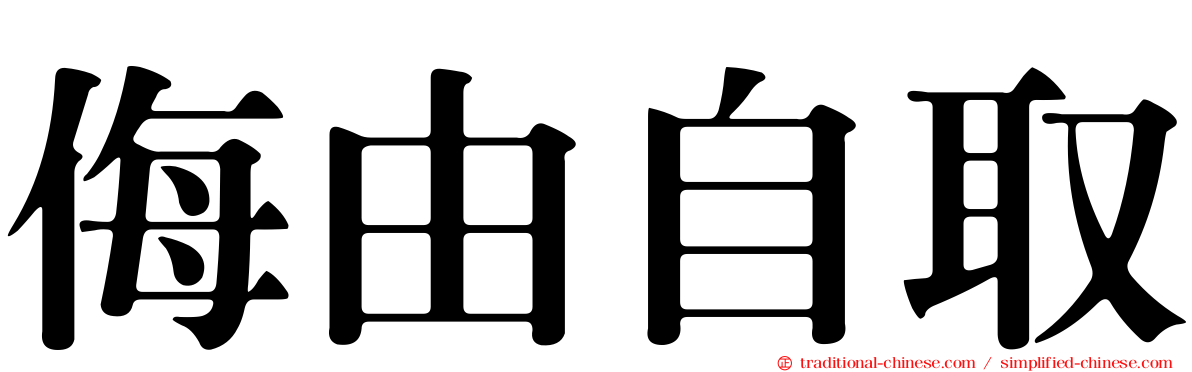 侮由自取

traditional-chinese.com / simplified-chinese.com